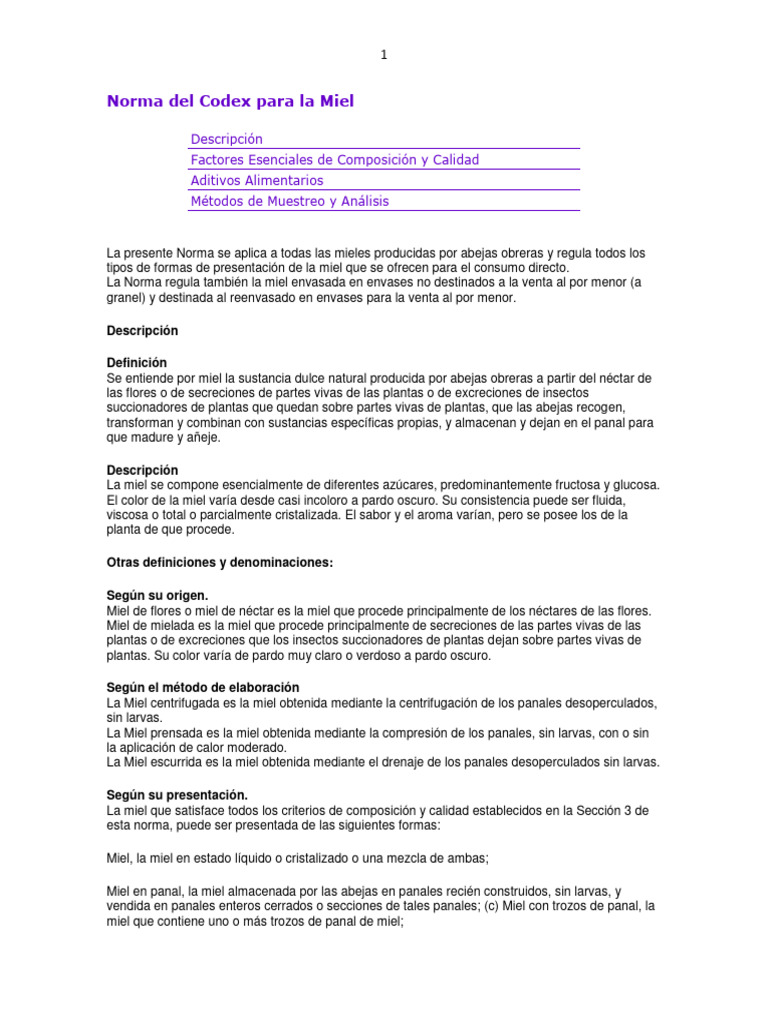 1

Norma del Codex para la Miel

Descripción
Factores Esenciales de Composición y Calidad
Aditivos Alimentarios
Métodos de Muestreo y Análisis

La presente Norma se aplica a todas las mieles producidas por abejas obreras y regula todos los tipos de formas de presentación de la miel que se ofrecen para el consumo directo.
La Norma regula también la miel envasada en envases no destinados a la venta al por menor (a granel) y destinada al reenvasado en envases para la venta al por menor.

Descripción

Definición
Se entiende por miel la sustancia dulce natural producida por abejas obreras a partir del néctar de las flores o de secreciones de partes vivas de las plantas o de excreciones de insectos succionadores de plantas que quedan sobre partes vivas de plantas, que las abejas recogen, transforman y combinan con sustancias específicas propias, y almacenan y dejan en el panal para que madure y añeje.

Descripción
La miel se compone esencialmente de diferentes azúcares, predominantemente fructosa y glucosa. El color de la miel varía desde casi incoloro a pardo oscuro. Su consistencia puede ser fluida, viscosa o total o parcialmente cristalizada. El sabor y el aroma varían, pero se posee los de la planta de que procede.

Otras definiciones y denominaciones:

Según su origen.
Miel de flores o miel de néctar es la miel que procede principalmente de los néctares de las flores.
Miel de mielada es la miel que procede principalmente de secreciones de las partes vivas de las plantas o de excreciones que los insectos succionadores de plantas dejan sobre partes vivas de plantas. Su color varía de pardo muy claro o verdoso a pardo oscuro.

Según el método de elaboración
La Miel centrifugada es la miel obtenida mediante la centrifugación de los panales desoperculados, sin larvas.
La Miel prensada es la miel obtenida mediante la compresión de los panales, sin larvas, con o sin la aplicación de calor moderado.
La Miel escurrida es la miel obtenida mediante el drenaje de los panales desoperculados sin larvas.

Según su presentación.
La miel que satisface todos los criterios de composición y calidad establecidos en la Sección 3 de esta norma, puede ser presentada de las siguientes formas:

Miel, la miel en estado líquido o cristalizado o una mezcla de ambas;

Miel en panal, la miel almacenada por las abejas en panales recién construidos, sin larvas, y vendida en panales enteros cerrados o secciones de tales panales; (c) Miel con trozos de panal, la miel que contiene uno o más trozos de panal de miel;